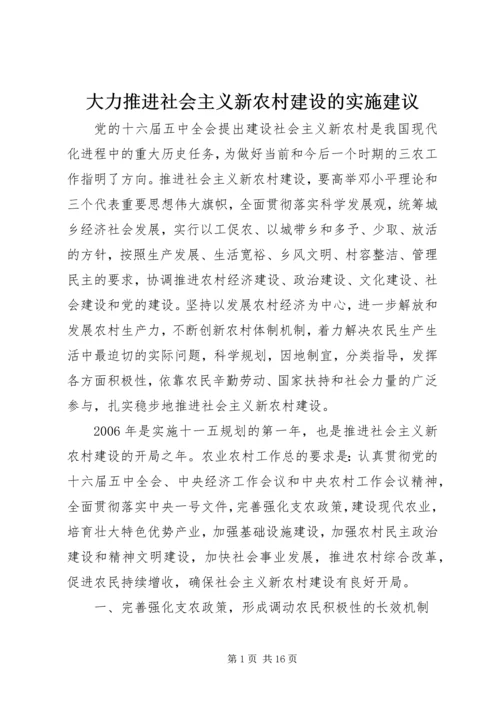 大力推进社会主义新农村建设的实施建议

党的十六届五中全会提出建设社会主义新农村是我国现代化进程中的重大历史任务，为做好当前和今后一个时期的三农工作指明了方向。推进社会主义新农村建设，要高举邓小平理论和三个代表重要思想伟大旗帜，全面贯彻落实科学发展观，统筹城乡经济社会发展，实行以工促农、以城带乡和多予、少取、放活的方针，按照生产发展、生活宽裕、乡风文明、村容整洁、管理民主的要求，协调推进农村经济建设、政治建设、文化建设、社会建设和党的建设。坚持以发展农村经济为中心，进一步解放和发展农村生产力，不断创新农村体制机制，着力解决农民生产生活中最迫切的实际问题，科学规划，因地制宜，分类指导，发挥各方面积极性，依靠农民辛勤劳动、国家扶持和社会力量的广泛参与，扎实稳步地推进社会主义新农村建设。

2006 年是实施十一五规划的第一年，也是推进社会主义新农村建设的开局之年。农业农村工作总的要求是：认真贯彻党的十六届五中全会、中央经济工作会议和中央农村工作会议精神，全面贯彻落实中央一号文件，完善强化支农政策，建设现代农业，培育壮大特色优势产业，加强基础设施建设，加强农村民主政治建设和精神文明建设，加快社会事业发展，推进农村综合改革，促进农民持续增收，确保社会主义新农村建设有良好开局。

一、完善强化支农政策，形成调动农民积极性的长效机制

第 1 页 共 16 页